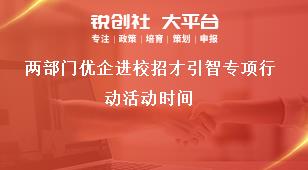 锐创社 大平台

专注 | 政策 | 培育 | 策划 | 申报

两部门优企进校招才引智专项行动活动时间